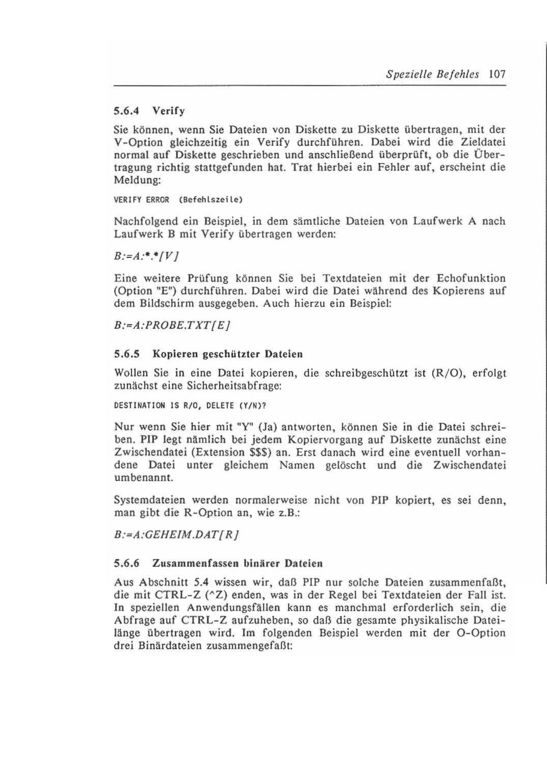 Spezielle Befehles 107

5.6.4 Verify

Sie können, wenn Sie Dateien von Diskette zu Diskette übertragen, mit der V-Option gleichzeitig ein Verify durchführen. Dabei wird die Zieldatei normal auf Diskette geschrieben und anschließend überprüft, ob die Übertragung richtig stattgefunden hat. Trat hierbei ein Fehler auf, erscheint die Meldung:

VERIFY ERROR (Befehlszeile)

Nachfolgend ein Beispiel, in dem sämtliche Dateien von Laufwerk A nach Laufwerk B mit Verify übertragen werden:

B:=A:*.*[V]

Eine weitere Prüfung können Sie bei Textdateien mit der Echofunktion (Option "E") durchführen. Dabei wird die Datei während des Kopierens auf dem Bildschirm ausgegeben. Auch hierzu ein Beispiel:

B:=A:PROBE.TXT[E]

5.6.5 Kopieren geschützter Dateien

Wollen Sie in eine Datei kopieren, die schreibgeschützt ist (R/O), erfolgt zunächst eine Sicherheitsabfrage:

DESTINATION IS R/O, DELETE (Y/N)?

Nur wenn Sie hier mit "Y" (Ja) antworten, können Sie in die Datei schreiben. PIP legt nämlich bei jedem Kopiervorgang auf Diskette zunächst eine Zwischendatei (Extension $$$) an. Erst danach wird eine eventuell vorhandene Datei unter gleichem Namen gelöscht und die Zwischendatei umbenannt.

Systemdateien werden normalerweise nicht von PIP kopiert, es sei denn, man gibt die R-Option an, wie z.B.:

B:=A:GEHEIM.DAT[R]

5.6.6 Zusammenfassen binärer Dateien

Aus Abschnitt 5.4 wissen wir, daß PIP nur solche Dateien zusammenfaßt, die mit CTRL-Z (^Z) enden, was in der Regel bei Textdateien der Fall ist. In speziellen Anwendungsfällen kann es manchmal erforderlich sein, die Abfrage auf CTRL-Z aufzuheben, so daß die gesamte physikalische Dateilänge übertragen wird. Im folgenden Beispiel werden mit der O-Option drei Binärdateien zusammengefaßt: